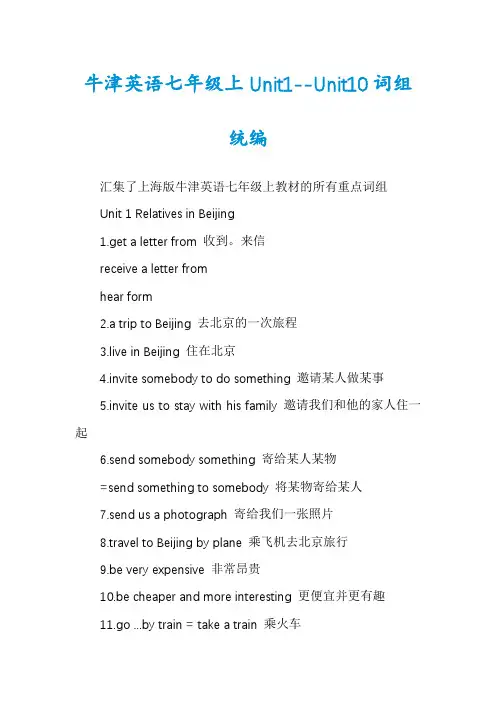 牛津英语七年级上 Unit1--Unit10 词组统编

汇集了上海版牛津英语七年级上教材的所有重点词组

Unit 1 Relatives in Beijing

1.get a letter from 收到。来信

receive a letter from

hear form

2.a trip to Beijing 去北京的一次旅程

3.live in Beijing 住在北京

4.invite somebody to do something 邀请某人做某事

5.invite us to stay with his family 邀请我们和他的家人住一起

6.send somebody something 寄给某人某物

=send something to somebody 将某物寄给某人

7.send us a photograph 寄给我们一张照片

8.travel to Beijing by plane 乘飞机去北京旅行

9.be very expensive 非常昂贵

10.be cheaper and more interesting 更便宜并更有趣

11.go ...by train = take a train 乘火车